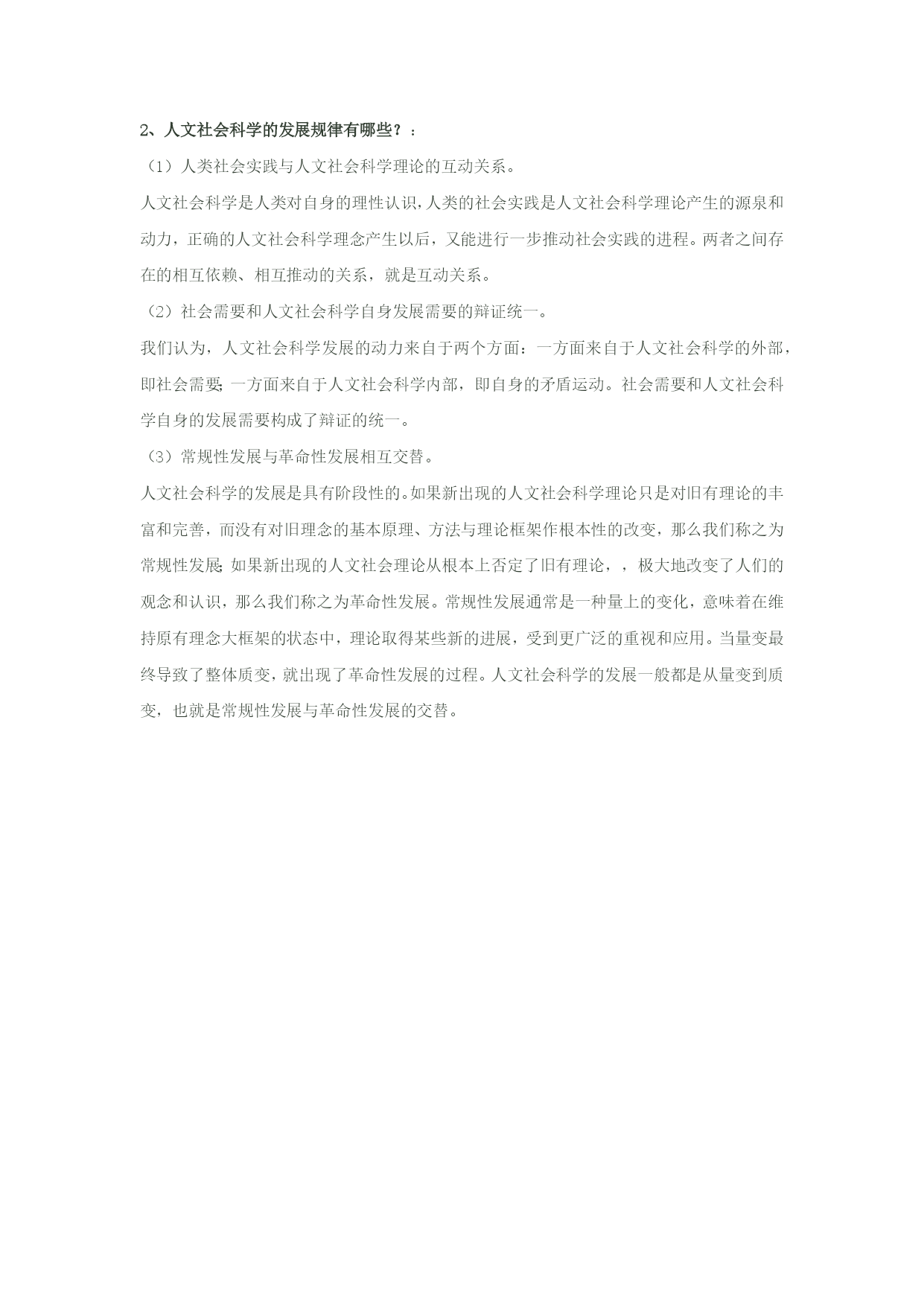 2、人文社会科学的发展规律有哪些？：

（1）人类社会实践与人文社会科学理论的互动关系。

人文社会科学是人类对自身的理性认识，人类的社会实践是人文社会科学理论产生的源泉和动力，正确的人文社会科学理念产生以后，又能进行一步推动社会实践的进程。两者之间存在的相互依赖、相互推动的关系，就是互动关系。

（2）社会需要和人文社会科学自身发展需要的辩证统一。

我们认为，人文社会科学发展的动力来自于两个方面：一方面来自于人文社会科学的外部，即社会需要；一方面来自于人文社会科学内部，即自身的矛盾运动。社会需要和人文社会科学自身的发展需要构成了辩证的统一。

（3）常规性发展与革命性发展相互交替。

人文社会科学的发展是具有阶段性的。如果新出现的人文社会科学理论只是对旧有理论的丰富和完善，而没有对旧理念的基本原理、方法与理论框架作根本性的改变，那么我们称之为常规性发展；如果新出现的人文社会理论从根本上否定了旧有理论，，极大地改变了人们的观念和认识，那么我们称之为革命性发展。常规性发展通常是一种量上的变化，意味着在维持原有理念大框架的状态中，理论取得某些新的进展，受到更广泛的重视和应用。当量变最终导致了整体质变，就出现了革命性发展的过程。人文社会科学的发展一般都是从量变到质变，也就是常规性发展与革命性发展的交替。